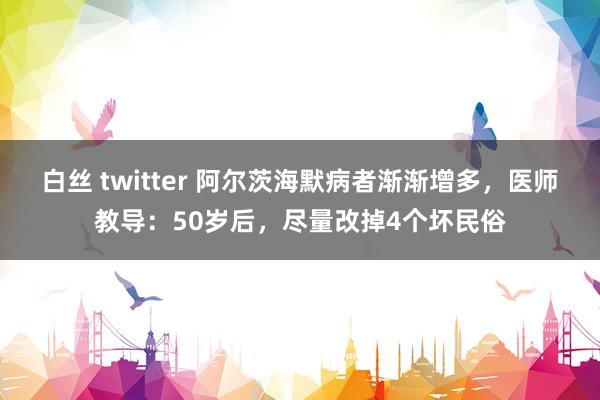 白丝 twitter 阿尔茨海默病者渐渐增多，医师教导：50岁后，尽量改掉4个坏民俗